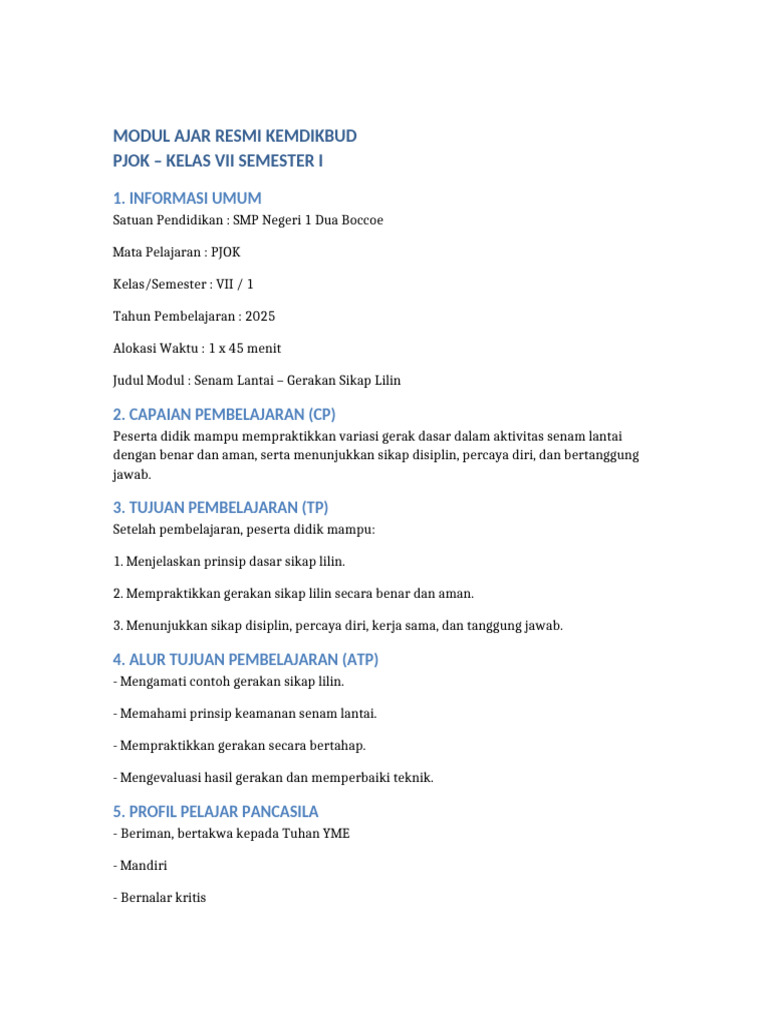 MODUL AJAR RESMI KEMDIKBUD
PJOK – KELAS VII SEMESTER I

1. INFORMASI UMUM
Satuan Pendidikan : SMP Negeri 1 Dua Boccoe

Mata Pelajaran : PJOK

Kelas/Semester : VII / 1

Tahun Pembelajaran : 2025

Alokasi Waktu : 1 x 45 menit

Judul Modul : Senam Lantai – Gerakan Sikap Lilin

2. CAPAIAN PEMBELAJARAN (CP)
Peserta didik mampu mempraktikkan variasi gerak dasar dalam aktivitas senam lantai dengan benar dan aman, serta menunjukkan sikap disiplin, percaya diri, dan bertanggung jawab.

3. TUJUAN PEMBELAJARAN (TP)
Setelah pembelajaran, peserta didik mampu:

1. Menjelaskan prinsip dasar sikap lilin.

2. Mempraktikkan gerakan sikap lilin secara benar dan aman.

3. Menunjukkan sikap disiplin, percaya diri, kerja sama, dan tanggung jawab.

4. ALUR TUJUAN PEMBELAJARAN (ATP)
- Mengamati contoh gerakan sikap lilin.

- Memahami prinsip keamanan senam lantai.

- Mempraktikkan gerakan secara bertahap.

- Mengevaluasi hasil gerakan dan memperbaiki teknik.

5. PROFIL PELAJAR PANCASILA
- Beriman, bertakwa kepada Tuhan YME

- Mandiri

- Bernalar kritis